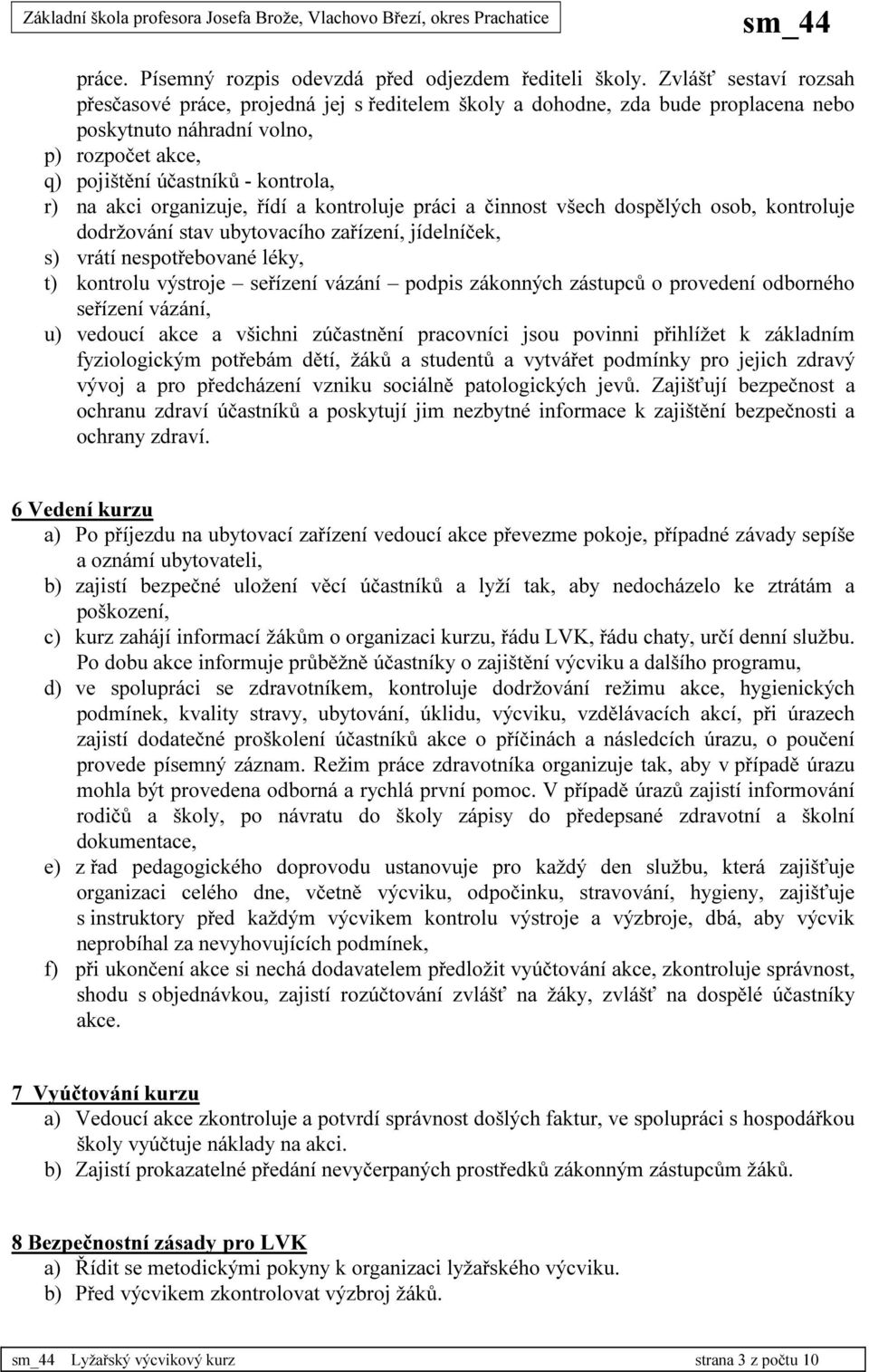 Základní škola profesora Josefa Brože, Vlachovo Březí, okres Prachatice sm_44

práce. Písemný rozpis odevzdá před odjezdem řediteli školy. Zvlášť sestaví rozsah přesčasové práce, projedná jej s ředitelem školy a dohodne, zda bude proplacena nebo poskytnuto náhradní volno,
p) rozpočet akce,
q) pojištění účastníků - kontrola,
r) na akci organizuje, řídí a kontroluje práci a činnost všech dospělých osob, kontroluje dodržování stav ubytovacího zařízení, jídelníček,
s) vrátí nespotřebované léky,
t) kontrolu výstroje – seřízení vázání – podpis zákonných zástupců o provedení odborného seřízení vázání,
u) vedoucí akce a všichni zúčastnění pracovníci jsou povinni přihlížet k základním fyziologickým potřebám dětí, žáků a studentů a vytvářet podmínky pro jejich zdravý vývoj a pro předcházení vzniku sociálně patologických jevů. Zajišťují bezpečnost a ochranu zdraví účastníků a poskytují jim nezbytné informace k zajištění bezpečnosti a ochrany zdraví.

6 Vedení kurzu
a) Po příjezdu na ubytovací zařízení vedoucí akce převezme pokoje, případné závady sepíše a oznámí ubytovateli,
b) zajistí bezpečné uložení věcí účastníků a lyží tak, aby nedocházelo ke ztrátám a poškození,
c) kurz zahájí informací žákům o organizaci kurzu, řádu LVK, řádu chaty, určí denní službu. Po dobu akce informuje průběžně účastníky o zajištění výcviku a dalšího programu,
d) ve spolupráci se zdravotníkem, kontroluje dodržování režimu akce, hygienických podmínek, kvality stravy, ubytování, úklidu, výcviku, vzdělávacích akcí, při úrazech zajistí dodatečné proškolení účastníků akce o příčinách a následcích úrazu, o poučení provede písemný záznam. Režim práce zdravotníka organizuje tak, aby v případě úrazu mohla být provedena odborná a rychlá první pomoc. V případě úrazů zajistí informování rodičů a školy, po návratu do školy zápisy do předepsané zdravotní a školní dokumentace,
e) z řad pedagogického doprovodu ustanovuje pro každý den službu, která zajišťuje organizaci celého dne, včetně výcviku, odpočinku, stravování, hygieny, zajišťuje s instruktory před každým výcvikem kontrolu výstroje a výzbroje, dbá, aby výcvik neprobíhal za nevyhovujících podmínek,
f) při ukončení akce si nechá dodavatelem předložit vyúčtování akce, zkontroluje správnost, shodu s objednávkou, zajistí rozúčtování zvlášť na žáky, zvlášť na dospělé účastníky akce.

7 Vyúčtování kurzu
a) Vedoucí akce zkontroluje a potvrdí správnost došlých faktur, ve spolupráci s hospodářkou školy vyúčtuje náklady na akci.
b) Zajistí prokazatelné předání nevyčerpaných prostředků zákonným zástupcům žáků.

8 Bezpečnostní zásady pro LVK
a) Řídit se metodickými pokyny k organizaci lyžařského výcviku.
b) Před výcvikem zkontrolovat výzbroj žáků.

sm_44 Lyžařský výcvikový kurz strana 3 z počtu 10